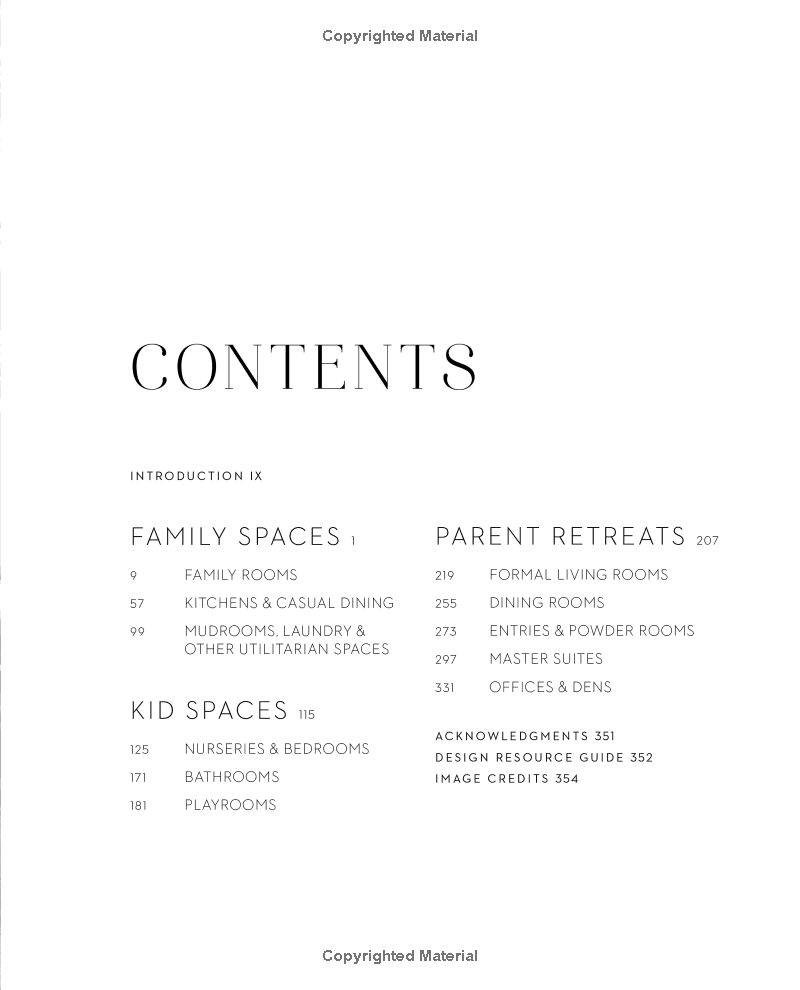 Copyrighted Material

CONTENTS

INTRODUCTION IX

FAMILY SPACES 1

9 FAMILY ROOMS

57 KITCHENS & CASUAL DINING

99 MUDROOMS, LAUNDRY & OTHER UTILITARIAN SPACES

KID SPACES 115

125 NURSERIES & BEDROOMS

171 BATHROOMS

181 PLAYROOMS

PARENT RETREATS 207

219 FORMAL LIVING ROOMS

255 DINING ROOMS

273 ENTRIES & POWDER ROOMS

297 MASTER SUITES

331 OFFICES & DENS

ACKNOWLEDGMENTS 351

DESIGN RESOURCE GUIDE 352

IMAGE CREDITS 354

Copyrighted Material